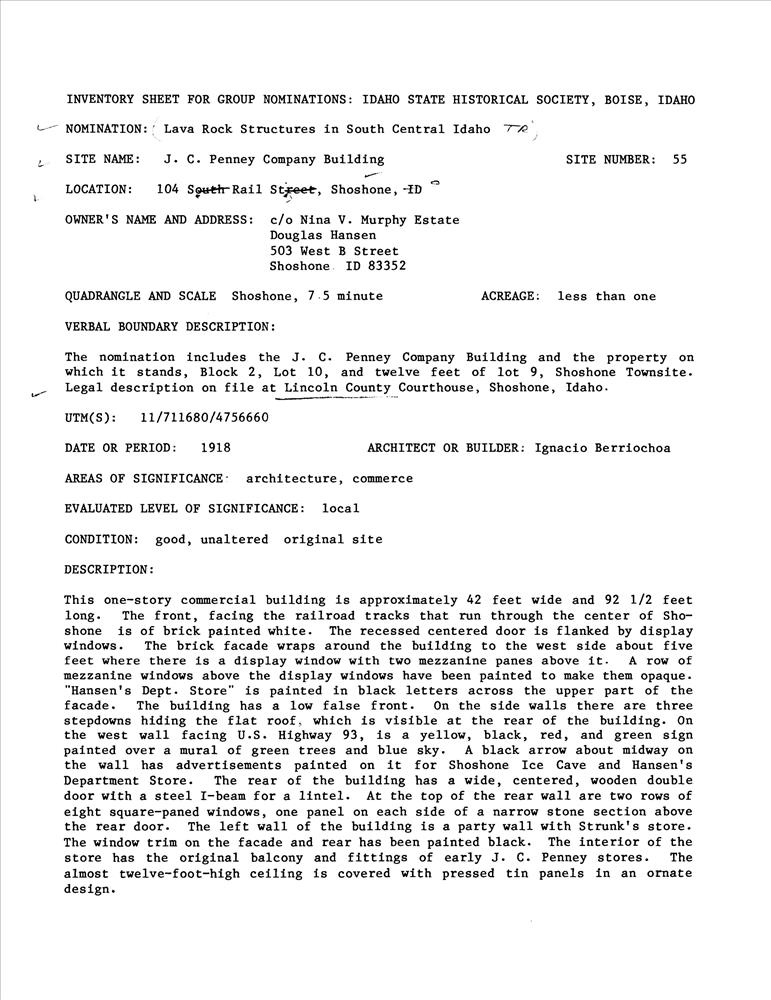 INVENTORY SHEET FOR GROUP NOMINATIONS: IDAHO STATE HISTORICAL SOCIETY, BOISE, IDAHO

NOMINATION: Lava Rock Structures in South Central Idaho TR

SITE NAME: J. C. Penney Company Building SITE NUMBER: 55

LOCATION: 104 South Rail Street, Shoshone, ID

OWNER'S NAME AND ADDRESS: c/o Nina V. Murphy Estate
Douglas Hansen
503 West B Street
Shoshone ID 83352

QUADRANGLE AND SCALE Shoshone, 7.5 minute ACREAGE: less than one

VERBAL BOUNDARY DESCRIPTION:

The nomination includes the J. C. Penney Company Building and the property on which it stands, Block 2, Lot 10, and twelve feet of lot 9, Shoshone Townsite. Legal description on file at Lincoln County Courthouse, Shoshone, Idaho.

UTM(S): 11/711680/4756660

DATE OR PERIOD: 1918 ARCHITECT OR BUILDER: Ignacio Berriochoa

AREAS OF SIGNIFICANCE: architecture, commerce

EVALUATED LEVEL OF SIGNIFICANCE: local

CONDITION: good, unaltered original site

DESCRIPTION:

This one-story commercial building is approximately 42 feet wide and 92 1/2 feet long. The front, facing the railroad tracks that run through the center of Shoshone is of brick painted white. The recessed centered door is flanked by display windows. The brick facade wraps around the building to the west side about five feet where there is a display window with two mezzanine panes above it. A row of mezzanine windows above the display windows have been painted to make them opaque. "Hansen's Dept. Store" is painted in black letters across the upper part of the facade. The building has a low false front. On the side walls there are three stepdowns hiding the flat roof, which is visible at the rear of the building. On the west wall facing U.S. Highway 93, is a yellow, black, red, and green sign painted over a mural of green trees and blue sky. A black arrow about midway on the wall has advertisements painted on it for Shoshone Ice Cave and Hansen's Department Store. The rear of the building has a wide, centered, wooden double door with a steel I-beam for a lintel. At the top of the rear wall are two rows of eight square-paned windows, one panel on each side of a narrow stone section above the rear door. The left wall of the building is a party wall with Strunk's store. The window trim on the facade and rear has been painted black. The interior of the store has the original balcony and fittings of early J. C. Penney stores. The almost twelve-foot-high ceiling is covered with pressed tin panels in an ornate design.